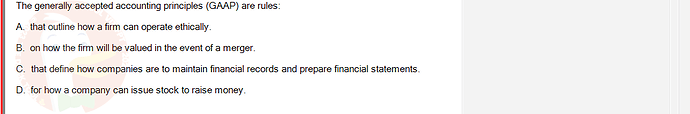 The generally accepted accounting principles (GAAP) are rules:

A. that outline how a firm can operate ethically.

B. on how the firm will be valued in the event of a merger.

C. that define how companies are to maintain financial records and prepare financial statements.

D. for how a company can issue stock to raise money.